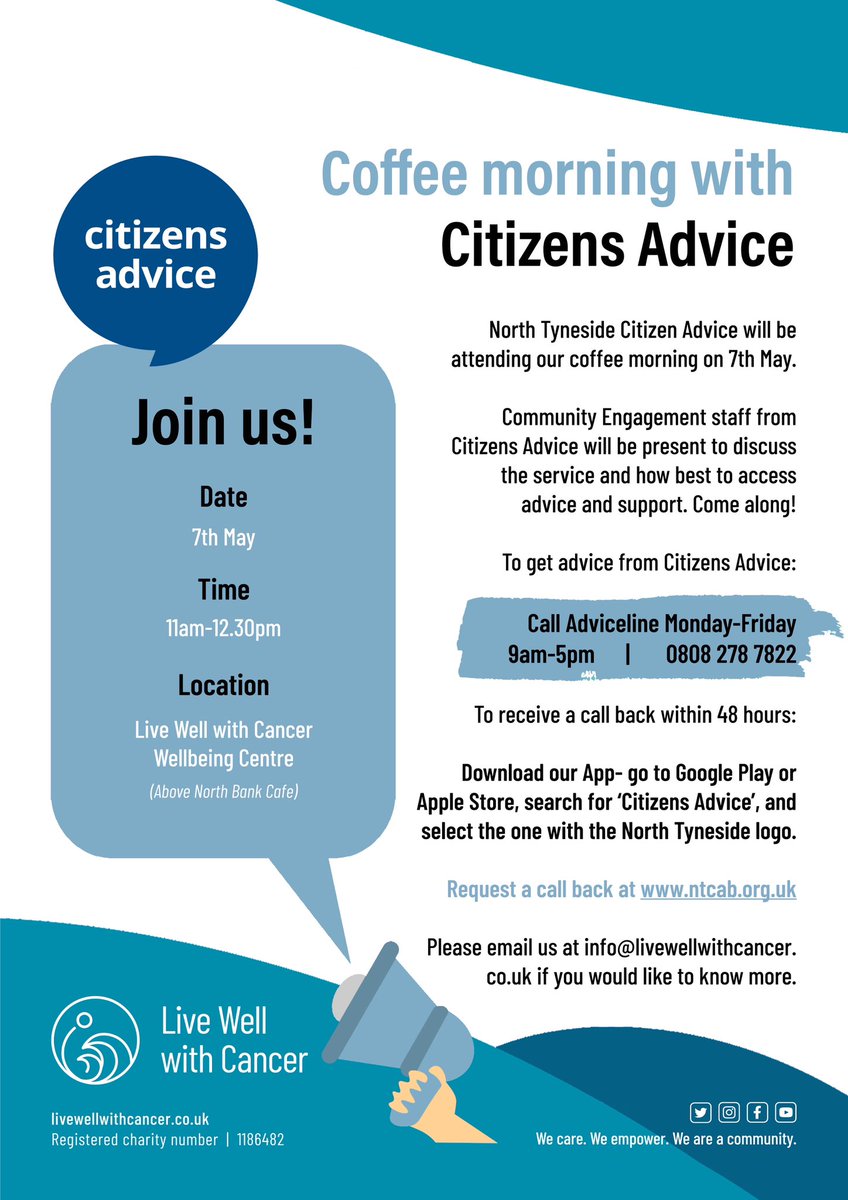 Coffee morning with
Citizens Advice

citizens
advice

Join us!

Date
7th May

Time
11am-12.30pm

Location
Live Well with Cancer Wellbeing Centre
(Above North Bank Cafe)

North Tyneside Citizen Advice will be attending our coffee morning on 7th May.

Community Engagement staff from Citizens Advice will be present to discuss the service and how best to access advice and support. Come along!

To get advice from Citizens Advice:

Call Adviceline Monday-Friday
9am-5pm | 0808 278 7822

To receive a call back within 48 hours:

Download our App- go to Google Play or Apple Store, search for 'Citizens Advice', and select the one with the North Tyneside logo.

Request a call back at www.ntcab.org.uk

Please email us at info@livewellwithcancer.co.uk if you would like to know more.

Live Well
with Cancer

livewellwithcancer.co.uk
Registered charity number | 1186482

We care. We empower. We are a community.